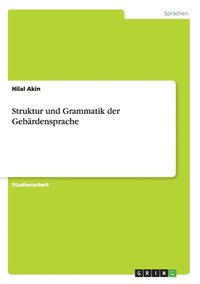 Sprachen

Hilal Akin

Struktur und Grammatik der Gebärdensprache

Studienarbeit

GRIN